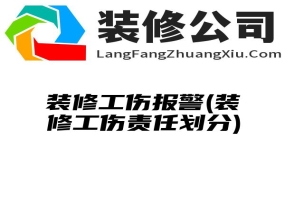 装修公司
LangFangZhuangXiu.Com

装修工伤报警(装修工伤责任划分)